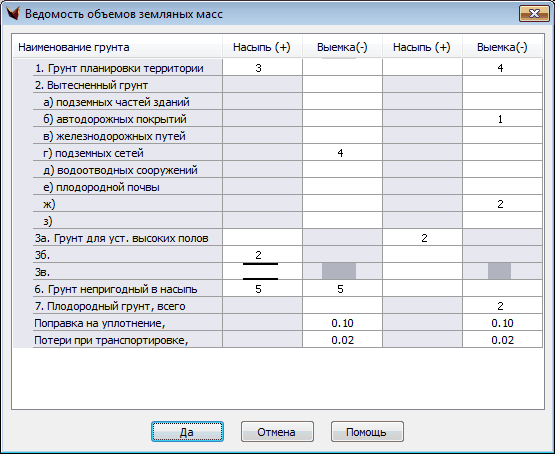 Ведомость объемов земляных масс

| Наименование грунта | Насыпь (+) | Выемка(-) | Насыпь (+) | Выемка(-) |
|---|---|---|---|---|
| 1. Грунт планировки территории | 3 | | | 4 |
| 2. Вытесненный грунт | | | | |
| а) подземных частей зданий | | | | |
| б) автодорожных покрытий | | | | 1 |
| в) железнодорожных путей | | | | |
| г) подземных сетей | | 4 | | |
| д) водоотводных сооружений | | | | |
| е) плодородной почвы | | | | |
| ж) | | | | 2 |
| з) | | | | |
| 3а. Грунт для уст. высоких полов | | | 2 | |
| 3б. | 2 | | | |
| 3в. | | | | |
| 6. Грунт непригодный в насыпь | 5 | 5 | | |
| 7. Плодородный грунт, всего | | | | 2 |
| Поправка на уплотнение, | | 0.10 | | 0.10 |
| Потери при транспортировке, | | 0.02 | | 0.02 |

Да
Отмена
Помощь